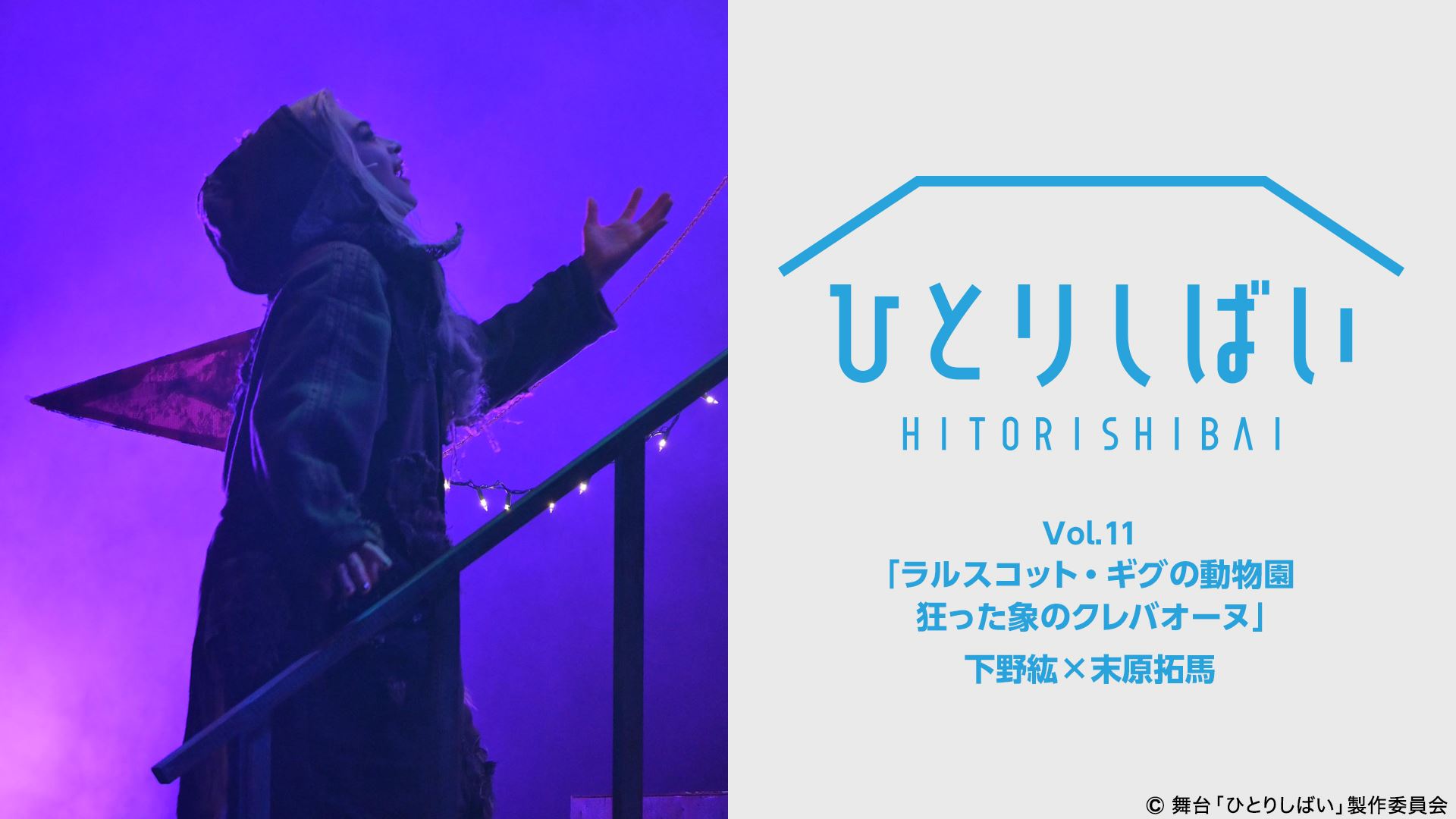 ひとりしばい
HITORISHIBAI

Vol.11
「ラルスコット・ギグの動物園
狂った象のクレバオーヌ」
下野紘×末原拓馬

© 舞台「ひとりしばい」製作委員会